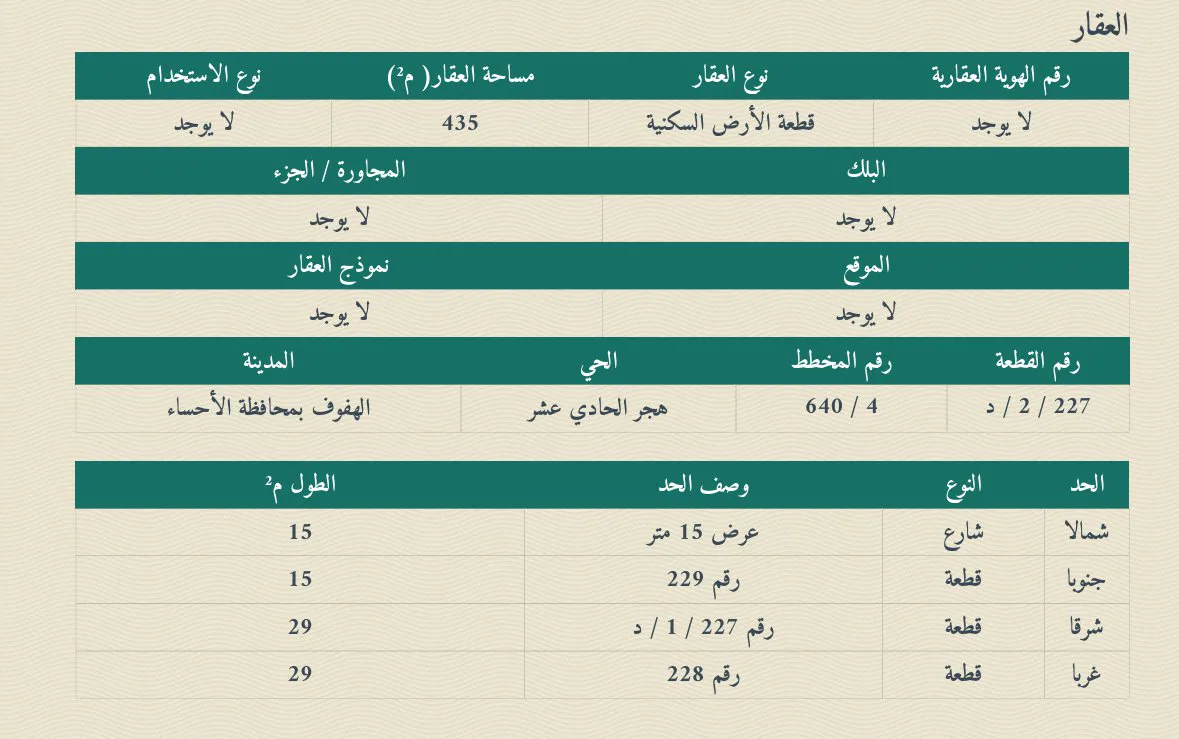 العقار

| رقم الهوية العقارية | نوع العقار | مساحة العقار( م$^2$) | نوع الاستخدام |
|---|---|---|---|
| لا يوجد | قطعة الأرض السكنية | 435 | لا يوجد |

| البلك | المجاورة / الجزء |
|---|---|
| لا يوجد | لا يوجد |

| الموقع | نموذج العقار |
|---|---|
| لا يوجد | لا يوجد |

| رقم القطعة | رقم المخطط | الحي | المدينة |
|---|---|---|---|
| 227 / 2 / د | 4 / 640 | هجر الحادي عشر | الهفوف بمحافظة الأحساء |

| الحد | النوع | وصف الحد | الطول م$^2$ |
|---|---|---|---|
| شمالا | شارع | عرض 15 متر | 15 |
| جنوبا | قطعة | رقم 229 | 15 |
| شرقا | قطعة | رقم 227 / 1 / د | 29 |
| غربا | قطعة | رقم 228 | 29 |